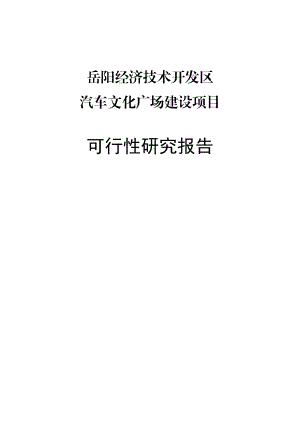 岳阳经济技术开发区
汽车文化广场建设项目

可行性研究报告